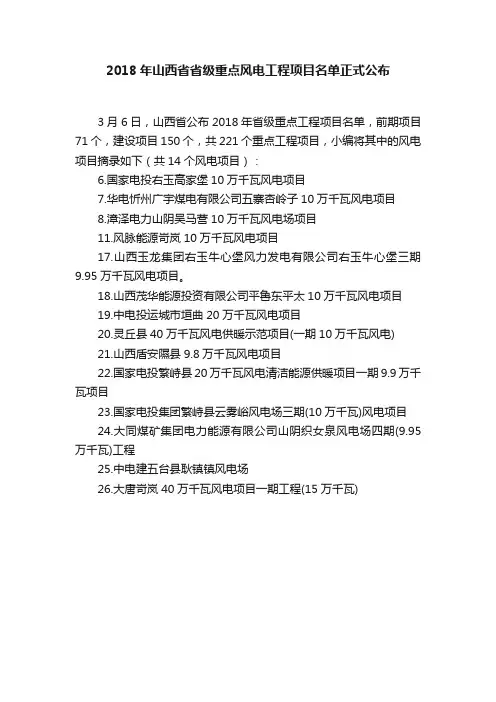 2018 年山西省省级重点风电工程项目名单正式公布

3 月 6 日，山西省公布 2018 年省级重点工程项目名单，前期项目 71 个，建设项目 150 个，共 221 个重点工程项目，小编将其中的风电项目摘录如下（共 14 个风电项目）：

6.国家电投右玉高家堡 10 万千瓦风电项目

7.华电忻州广宇煤电有限公司五寨杏岭子 10 万千瓦风电项目

8.漳泽电力山阴吴马营 10 万千瓦风电场项目

11.风脉能源岢岚 10 万千瓦风电项目

17.山西玉龙集团右玉牛心堡风力发电有限公司右玉牛心堡三期 9.95 万千瓦风电项目。

18.山西茂华能源投资有限公司平鲁东平太 10 万千瓦风电项目

19.中电投运城市垣曲 20 万千瓦风电项目

20.灵丘县 40 万千瓦风电供暖示范项目(一期 10 万千瓦风电)

21.山西盾安隰县 9.8 万千瓦风电项目

22.国家电投繁峙县 20 万千瓦风电清洁能源供暖项目一期 9.9 万千瓦项目

23.国家电投集团繁峙县云雾峪风电场三期(10 万千瓦)风电项目

24.大同煤矿集团电力能源有限公司山阴织女泉风电场四期(9.95 万千瓦)工程

25.中电建五台县耿镇镇风电场

26.大唐岢岚 40 万千瓦风电项目一期工程(15 万千瓦)